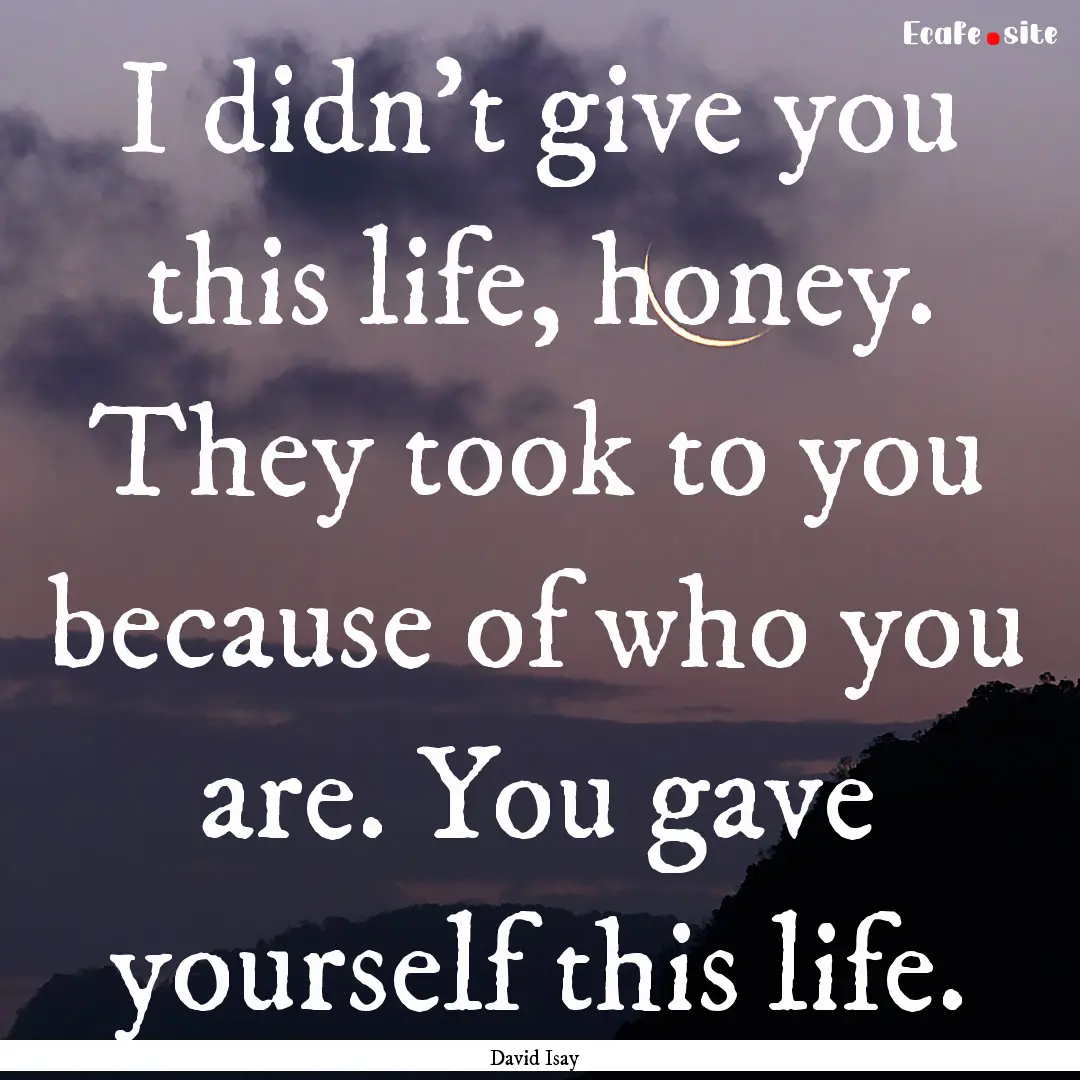 Ecafe.site

I didn’t give you this life, honey. They took to you because of who you are. You gave yourself this life.

David Isay